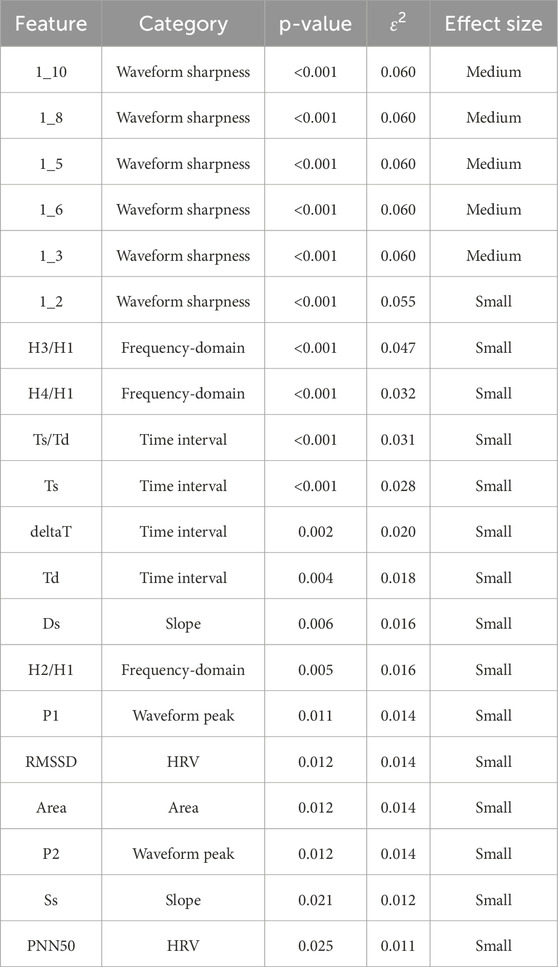 | Feature | Category | p-value | $\varepsilon^2$ | Effect size |
|---|---|---|---|---|
| 1_10 | Waveform sharpness | <0.001 | 0.060 | Medium |
| 1_8 | Waveform sharpness | <0.001 | 0.060 | Medium |
| 1_5 | Waveform sharpness | <0.001 | 0.060 | Medium |
| 1_6 | Waveform sharpness | <0.001 | 0.060 | Medium |
| 1_3 | Waveform sharpness | <0.001 | 0.060 | Medium |
| 1_2 | Waveform sharpness | <0.001 | 0.055 | Small |
| H3/H1 | Frequency-domain | <0.001 | 0.047 | Small |
| H4/H1 | Frequency-domain | <0.001 | 0.032 | Small |
| Ts/Td | Time interval | <0.001 | 0.031 | Small |
| Ts | Time interval | <0.001 | 0.028 | Small |
| deltaT | Time interval | 0.002 | 0.020 | Small |
| Td | Time interval | 0.004 | 0.018 | Small |
| Ds | Slope | 0.006 | 0.016 | Small |
| H2/H1 | Frequency-domain | 0.005 | 0.016 | Small |
| P1 | Waveform peak | 0.011 | 0.014 | Small |
| RMSSD | HRV | 0.012 | 0.014 | Small |
| Area | Area | 0.012 | 0.014 | Small |
| P2 | Waveform peak | 0.012 | 0.014 | Small |
| Ss | Slope | 0.021 | 0.012 | Small |
| PNN50 | HRV | 0.025 | 0.011 | Small |